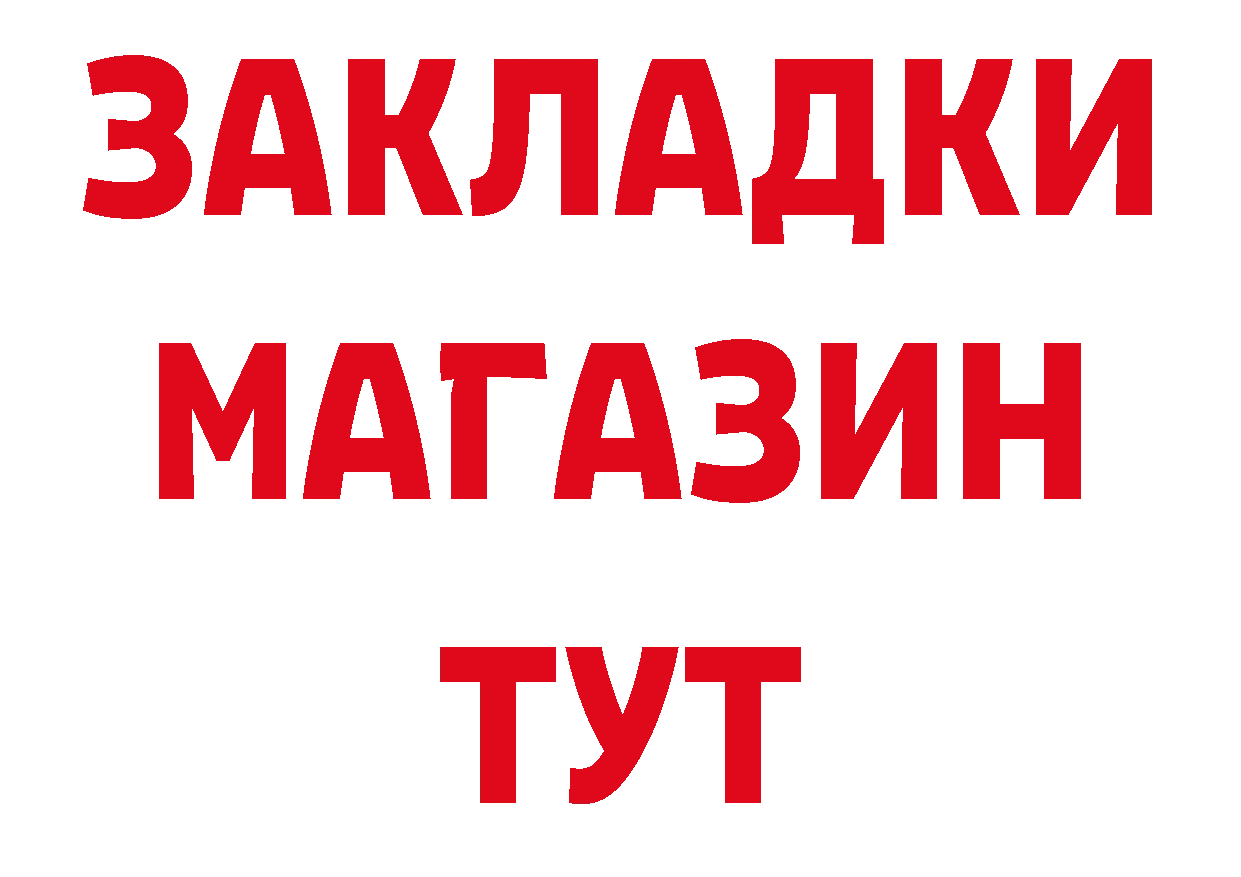 ЗАКЛАДКИ
МАГАЗИН
ТУТ